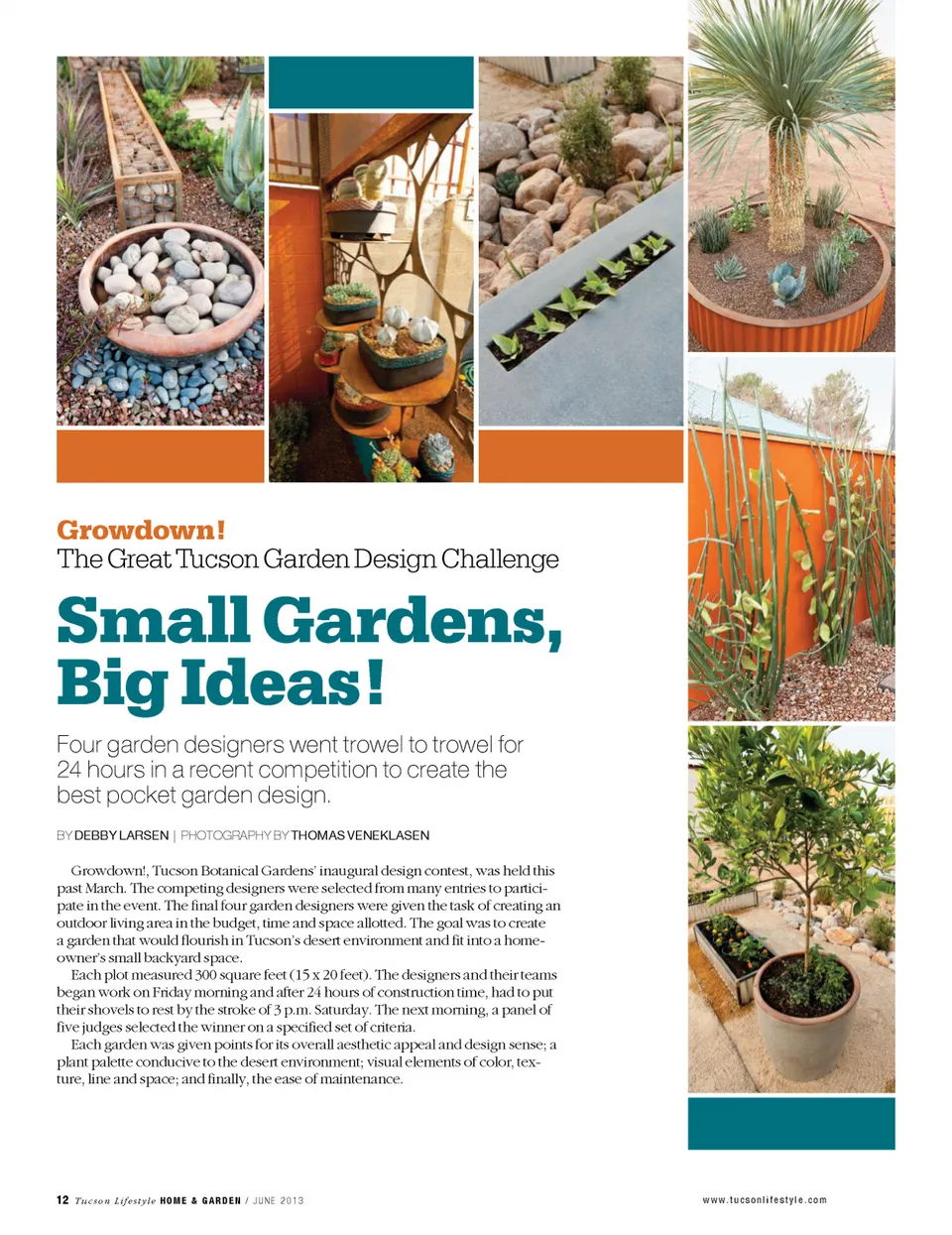 Growdown!
The Great Tucson Garden Design Challenge

Small Gardens, Big Ideas!

Four garden designers went trowel to trowel for 24 hours in a recent competition to create the best pocket garden design.

BY DEBBY LARSEN | PHOTOGRAPHY BY THOMAS VENEKLASEN

Growdown!, Tucson Botanical Gardens' inaugural design contest, was held this past March. The competing designers were selected from many entries to participate in the event. The final four garden designers were given the task of creating an outdoor living area in the budget, time and space allotted. The goal was to create a garden that would flourish in Tucson's desert environment and fit into a homeowner's small backyard space.

Each plot measured 300 square feet (15 x 20 feet). The designers and their teams began work on Friday morning and after 24 hours of construction time, had to put their shovels to rest by the stroke of 3 p.m. Saturday. The next morning, a panel of five judges selected the winner on a specified set of criteria.

Each garden was given points for its overall aesthetic appeal and design sense; a plant palette conducive to the desert environment; visual elements of color, texture, line and space; and finally, the ease of maintenance.

12 Tucson Lifestyle HOME & GARDEN / JUNE 2013

www.tucsonlifestyle.com